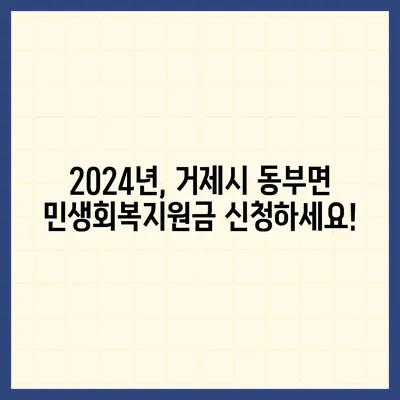 2024년, 거제시 동부면
민생회복지원금 신청하세요!